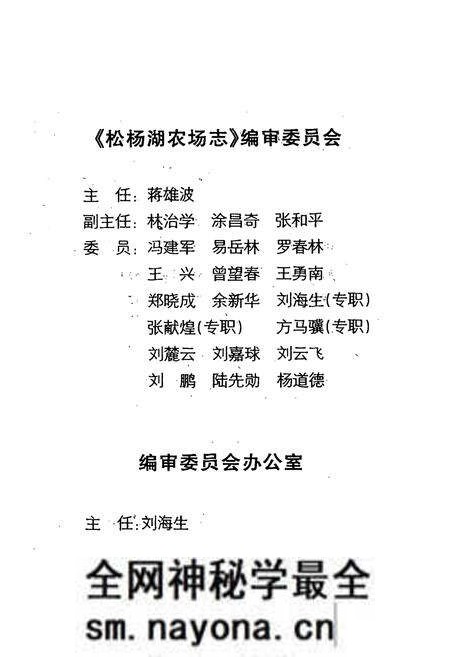 《松杨湖农场志》编审委员会

主　任：蒋雄波
副主任：林治学　涂昌奇　张和平
委　员：冯建军　易岳林　罗春林
王　兴　曾望春　王勇南
郑晓成　余新华　刘海生(专职)
张献煌(专职)　方马骥(专职)
刘麓云　刘嘉球　刘云飞
刘　鹏　陆先勋　杨道德

编审委员会办公室

主　任：刘海生

全网神秘学最全
sm.nayona.cn